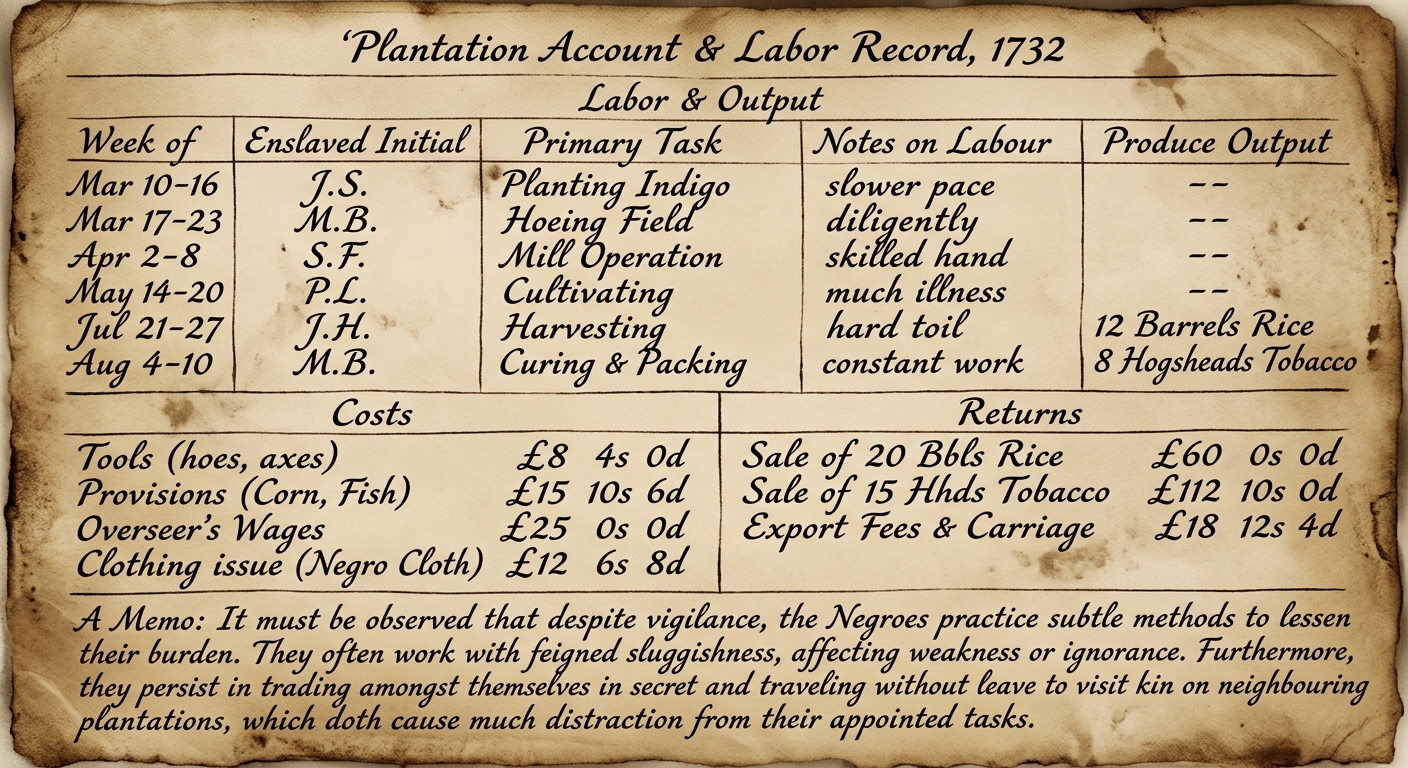 'Plantation Account & Labor Record, 1732

Labor & Output

| Week of | Enslaved Initial | Primary Task | Notes on Labour | Produce Output |
|---|---|---|---|---|
| Mar 10-16 | J.S. | Planting Indigo | slower pace | -- |
| Mar 17-23 | M.B. | Hoeing Field | diligently | -- |
| Apr 2-8 | S.F. | Mill Operation | skilled hand | -- |
| May 14-20 | P.L. | Cultivating | much illness | -- |
| Jul 21-27 | J.H. | Harvesting | hard toil | 12 Barrels Rice |
| Aug 4-10 | M.B. | Curing & Packing | constant work | 8 Hogsheads Tobacco |

Costs

Tools (hoes, axes) £8 4s 0d
Provisions (Corn, Fish) £15 10s 6d
Overseer's Wages £25 0s 0d
Clothing issue (Negro Cloth) £12 6s 8d

Returns

Sale of 20 Bbls Rice £60 0s 0d
Sale of 15 Hhds Tobacco £112 10s 0d
Export Fees & Carriage £18 12s 4d

A Memo: It must be observed that despite vigilance, the Negroes practice subtle methods to lessen their burden. They often work with feigned sluggishness, affecting weakness or ignorance. Furthermore, they persist in trading amongst themselves in secret and traveling without leave to visit kin on neighbouring plantations, which doth cause much distraction from their appointed tasks.